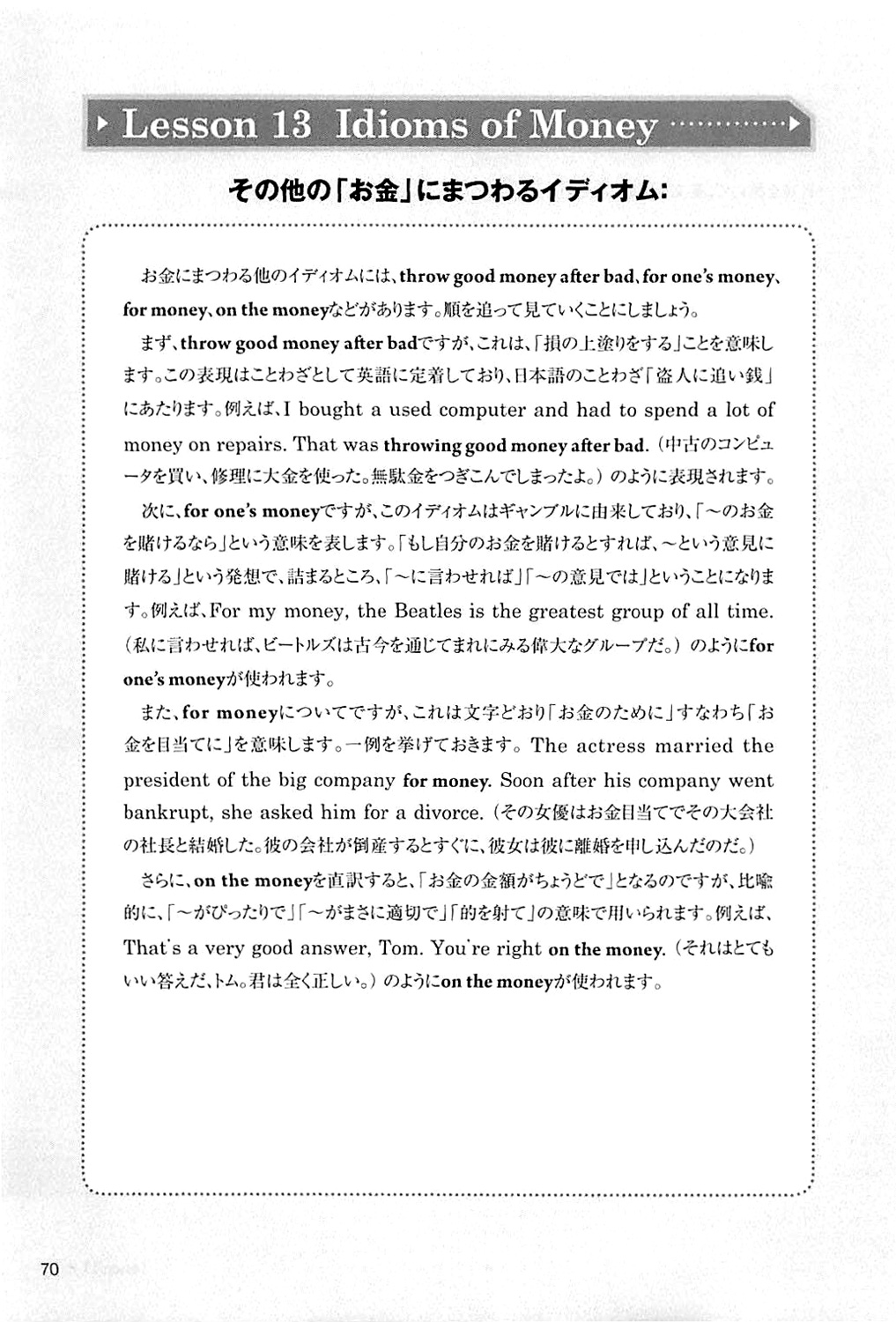 Lesson 13 Idioms of Money

その他の「お金」にまつわるイディオム:

お金にまつわる他のイディオムには、throw good money after bad、for one's money、for money、on the moneyなどがあります。順を追って見ていくことにしましょう。

まず、throw good money after badですが、これは、「損の上塗りをする」ことを意味します。この表現はことわざとして英語に定着しており、日本語のことわざ「盗人に追い銭」にあたります。例えば、I bought a used computer and had to spend a lot of money on repairs. That was throwing good money after bad.（中古のコンピュータを買い、修理に大金を使った。無駄金をつぎこんでしまったよ。）のように表現されます。

次に、for one's moneyですが、このイディオムはギャンブルに由来しており、「～のお金を賭けるなら」という意味を表します。「もし自分のお金を賭けるとすれば、～という意見に賭ける」という発想で、詰まるところ、「～に言わせれば」「～の意見では」ということになります。例えば、For my money, the Beatles is the greatest group of all time.（私に言わせれば、ビートルズは古今を通じてまれにみる偉大なグループだ。）のようにfor one's moneyが使われます。

また、for moneyについてですが、これは文字どおり「お金のために」すなわち「お金を目当てに」を意味します。一例を挙げておきます。The actress married the president of the big company for money. Soon after his company went bankrupt, she asked him for a divorce.（その女優はお金目当てでその大会社の社長と結婚した。彼の会社が倒産するとすぐに、彼女は彼に離婚を申し込んだのだ。）

さらに、on the moneyを直訳すると、「お金の金額がちょうどで」となるのですが、比喩的に、「～がぴったりで」「～がまさに適切で」「的を射て」の意味で用いられます。例えば、That's a very good answer, Tom. You're right on the money.（それはとてもいい答えだ、トム。君は全く正しい。）のようにon the moneyが使われます。

70